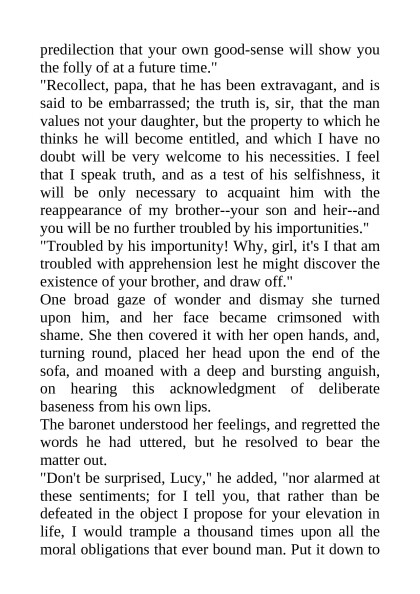 predilection that your own good-sense will show you the folly of at a future time."

"Recollect, papa, that he has been extravagant, and is said to be embarrassed; the truth is, sir, that the man values not your daughter, but the property to which he thinks he will become entitled, and which I have no doubt will be very welcome to his necessities. I feel that I speak truth, and as a test of his selfishness, it will be only necessary to acquaint him with the reappearance of my brother--your son and heir--and you will be no further troubled by his importunities."

"Troubled by his importunity! Why, girl, it's I that am troubled with apprehension lest he might discover the existence of your brother, and draw off."

One broad gaze of wonder and dismay she turned upon him, and her face became crimsoned with shame. She then covered it with her open hands, and, turning round, placed her head upon the end of the sofa, and moaned with a deep and bursting anguish, on hearing this acknowledgment of deliberate baseness from his own lips.

The baronet understood her feelings, and regretted the words he had uttered, but he resolved to bear the matter out.

"Don't be surprised, Lucy," he added, "nor alarmed at these sentiments; for I tell you, that rather than be defeated in the object I propose for your elevation in life, I would trample a thousand times upon all the moral obligations that ever bound man. Put it down to